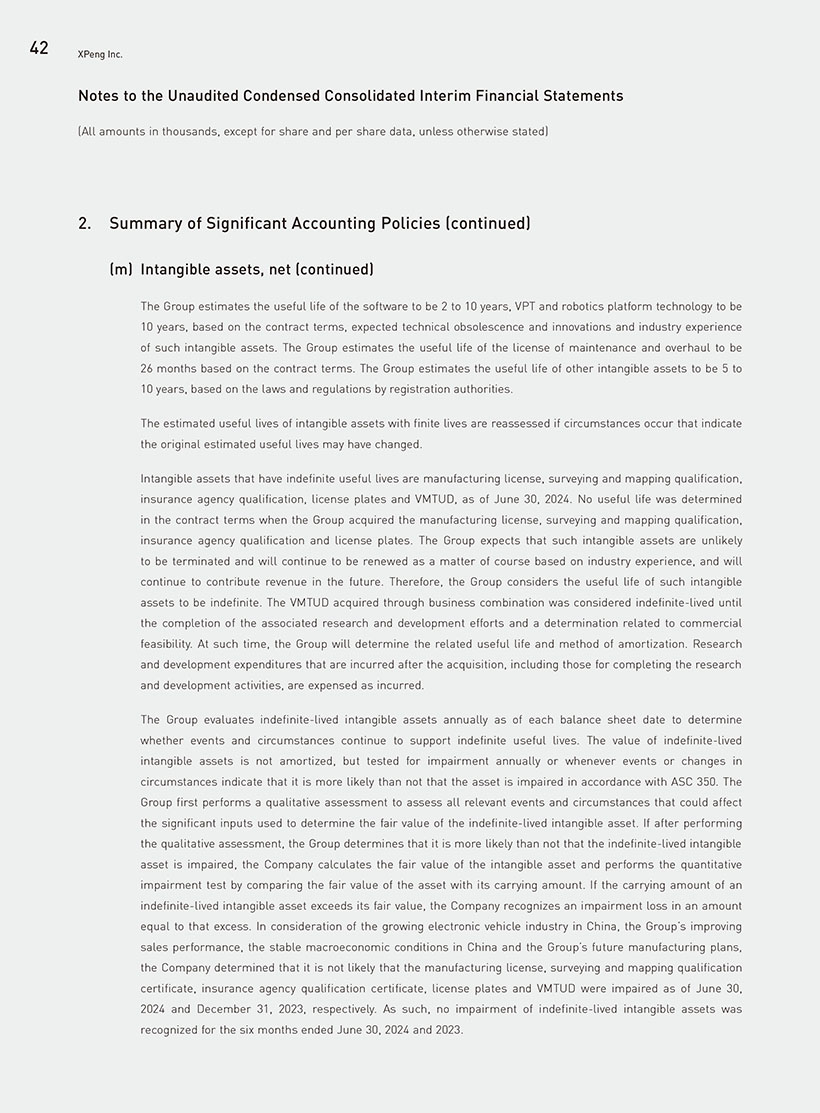 42 XPeng Inc.

Notes to the Unaudited Condensed Consolidated Interim Financial Statements

(All amounts in thousands, except for share and per share data, unless otherwise stated)

2. Summary of Significant Accounting Policies (continued)

(m) Intangible assets, net (continued)

The Group estimates the useful life of the software to be 2 to 10 years, VPT and robotics platform technology to be 10 years, based on the contract terms, expected technical obsolescence and innovations and industry experience of such intangible assets. The Group estimates the useful life of the license of maintenance and overhaul to be 26 months based on the contract terms. The Group estimates the useful life of other intangible assets to be 5 to 10 years, based on the laws and regulations by registration authorities.

The estimated useful lives of intangible assets with finite lives are reassessed if circumstances occur that indicate the original estimated useful lives may have changed.

Intangible assets that have indefinite useful lives are manufacturing license, surveying and mapping qualification, insurance agency qualification, license plates and VMTUD, as of June 30, 2024. No useful life was determined in the contract terms when the Group acquired the manufacturing license, surveying and mapping qualification, insurance agency qualification and license plates. The Group expects that such intangible assets are unlikely to be terminated and will continue to be renewed as a matter of course based on industry experience, and will continue to contribute revenue in the future. Therefore, the Group considers the useful life of such intangible assets to be indefinite. The VMTUD acquired through business combination was considered indefinite-lived until the completion of the associated research and development efforts and a determination related to commercial feasibility. At such time, the Group will determine the related useful life and method of amortization. Research and development expenditures that are incurred after the acquisition, including those for completing the research and development activities, are expensed as incurred.

The Group evaluates indefinite-lived intangible assets annually as of each balance sheet date to determine whether events and circumstances continue to support indefinite useful lives. The value of indefinite-lived intangible assets is not amortized, but tested for impairment annually or whenever events or changes in circumstances indicate that it is more likely than not that the asset is impaired in accordance with ASC 350. The Group first performs a qualitative assessment to assess all relevant events and circumstances that could affect the significant inputs used to determine the fair value of the indefinite-lived intangible asset. If after performing the qualitative assessment, the Group determines that it is more likely than not that the indefinite-lived intangible asset is impaired, the Company calculates the fair value of the intangible asset and performs the quantitative impairment test by comparing the fair value of the asset with its carrying amount. If the carrying amount of an indefinite-lived intangible asset exceeds its fair value, the Company recognizes an impairment loss in an amount equal to that excess. In consideration of the growing electronic vehicle industry in China, the Group's improving sales performance, the stable macroeconomic conditions in China and the Group's future manufacturing plans, the Company determined that it is not likely that the manufacturing license, surveying and mapping qualification certificate, insurance agency qualification certificate, license plates and VMTUD were impaired as of June 30, 2024 and December 31, 2023, respectively. As such, no impairment of indefinite-lived intangible assets was recognized for the six months ended June 30, 2024 and 2023.